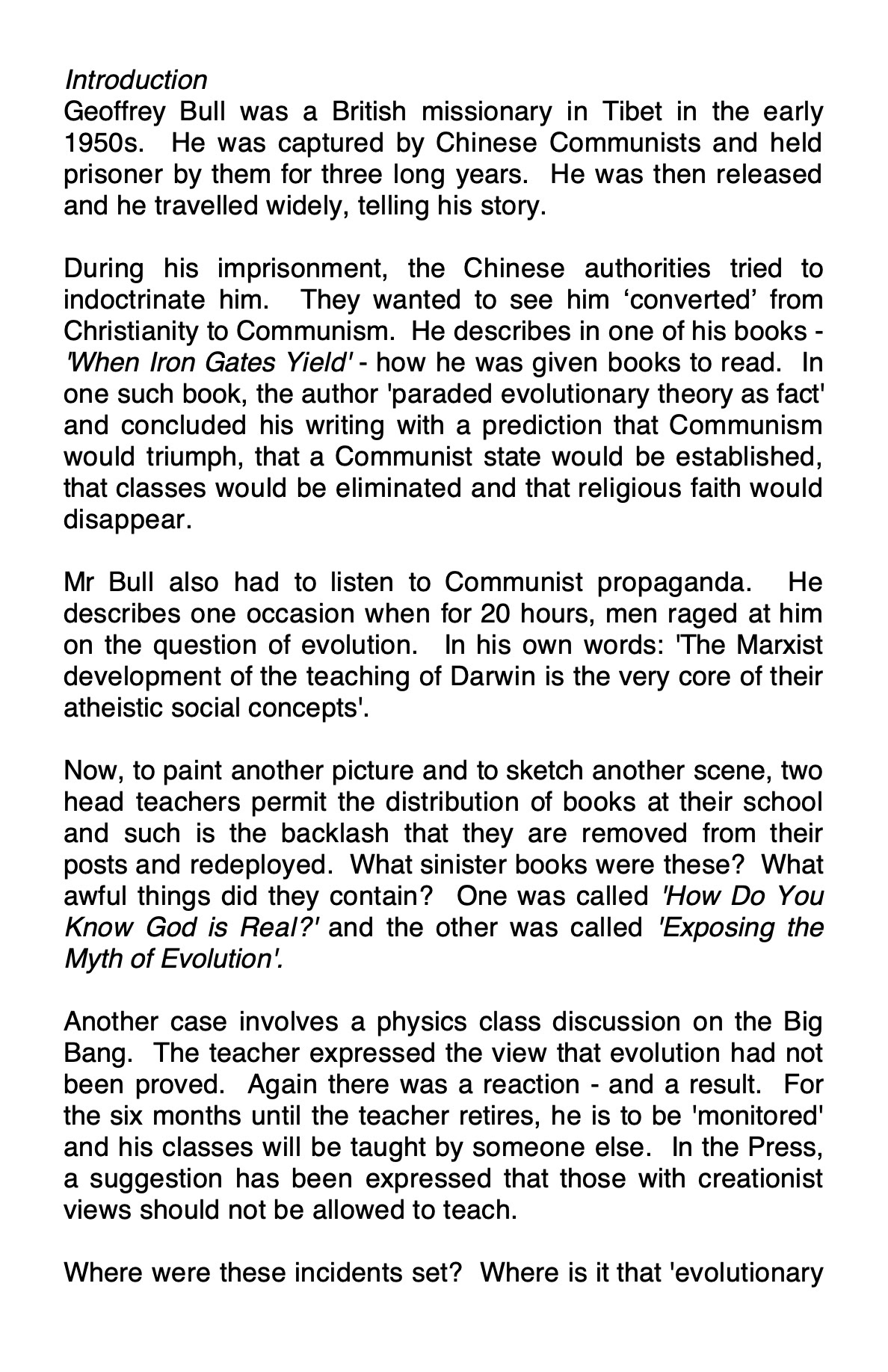 Introduction
Geoffrey Bull was a British missionary in Tibet in the early 1950s. He was captured by Chinese Communists and held prisoner by them for three long years. He was then released and he travelled widely, telling his story.

During his imprisonment, the Chinese authorities tried to indoctrinate him. They wanted to see him ‘converted’ from Christianity to Communism. He describes in one of his books - 'When Iron Gates Yield' - how he was given books to read. In one such book, the author 'paraded evolutionary theory as fact' and concluded his writing with a prediction that Communism would triumph, that a Communist state would be established, that classes would be eliminated and that religious faith would disappear.

Mr Bull also had to listen to Communist propaganda. He describes one occasion when for 20 hours, men raged at him on the question of evolution. In his own words: 'The Marxist development of the teaching of Darwin is the very core of their atheistic social concepts'.

Now, to paint another picture and to sketch another scene, two head teachers permit the distribution of books at their school and such is the backlash that they are removed from their posts and redeployed. What sinister books were these? What awful things did they contain? One was called 'How Do You Know God is Real?' and the other was called 'Exposing the Myth of Evolution'.

Another case involves a physics class discussion on the Big Bang. The teacher expressed the view that evolution had not been proved. Again there was a reaction - and a result. For the six months until the teacher retires, he is to be 'monitored' and his classes will be taught by someone else. In the Press, a suggestion has been expressed that those with creationist views should not be allowed to teach.

Where were these incidents set? Where is it that 'evolutionary